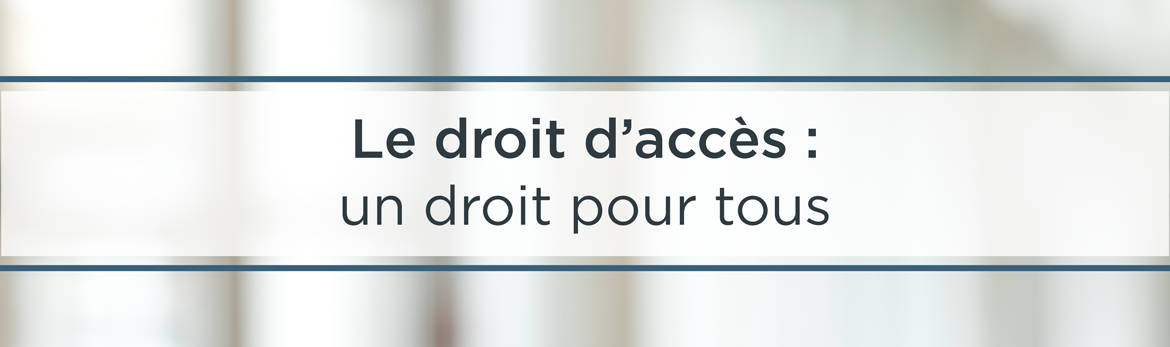 Le droit d’accès :
un droit pour tous